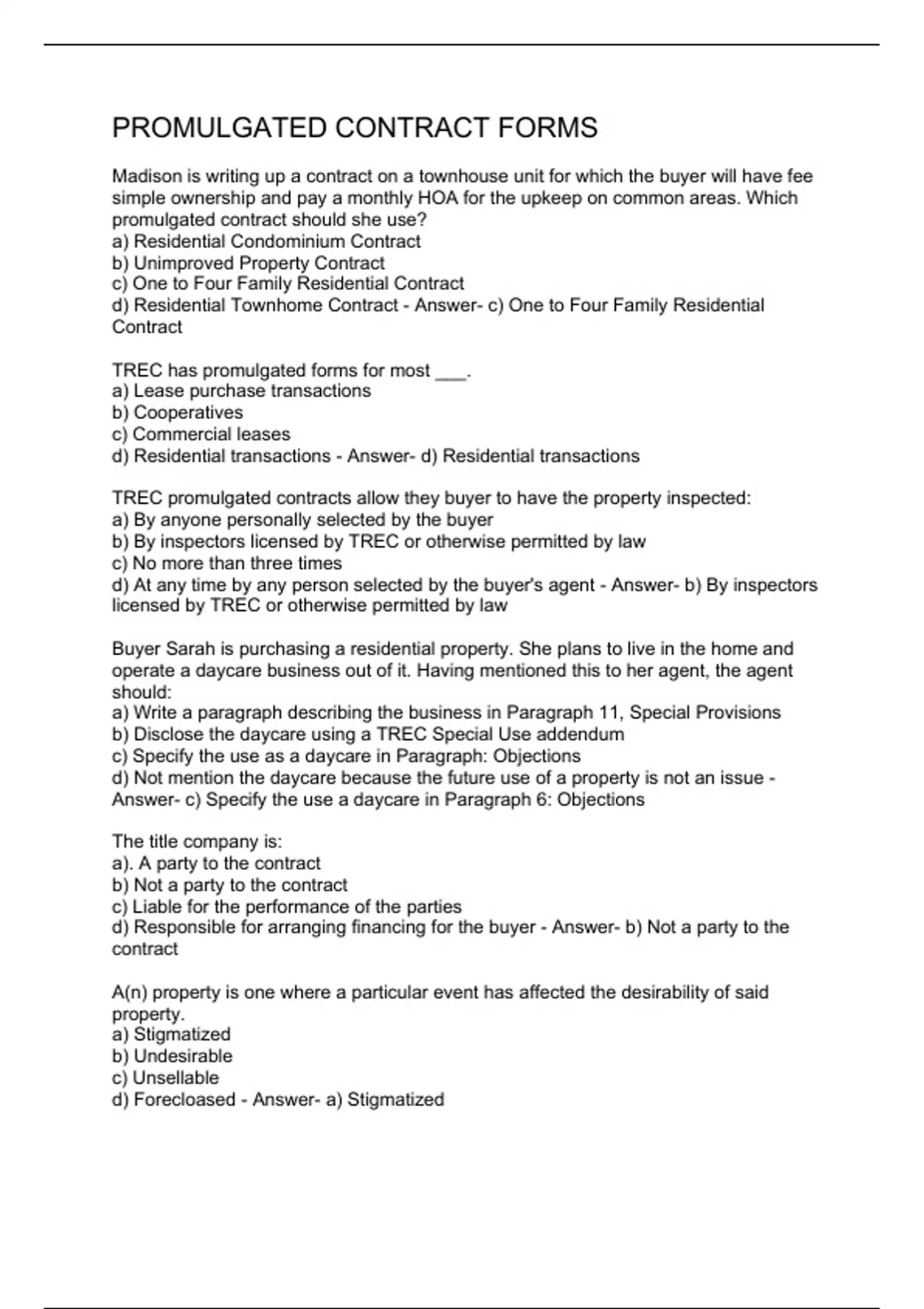 PROMULGATED CONTRACT FORMS

Madison is writing up a contract on a townhouse unit for which the buyer will have fee simple ownership and pay a monthly HOA for the upkeep on common areas. Which promulgated contract should she use?
a) Residential Condominium Contract
b) Unimproved Property Contract
c) One to Four Family Residential Contract
d) Residential Townhome Contract - Answer- c) One to Four Family Residential Contract

TREC has promulgated forms for most ___.
a) Lease purchase transactions
b) Cooperatives
c) Commercial leases
d) Residential transactions - Answer- d) Residential transactions

TREC promulgated contracts allow they buyer to have the property inspected:
a) By anyone personally selected by the buyer
b) By inspectors licensed by TREC or otherwise permitted by law
c) No more than three times
d) At any time by any person selected by the buyer's agent - Answer- b) By inspectors licensed by TREC or otherwise permitted by law

Buyer Sarah is purchasing a residential property. She plans to live in the home and operate a daycare business out of it. Having mentioned this to her agent, the agent should:
a) Write a paragraph describing the business in Paragraph 11, Special Provisions
b) Disclose the daycare using a TREC Special Use addendum
c) Specify the use as a daycare in Paragraph: Objections
d) Not mention the daycare because the future use of a property is not an issue - Answer- c) Specify the use a daycare in Paragraph 6: Objections

The title company is:
a). A party to the contract
b) Not a party to the contract
c) Liable for the performance of the parties
d) Responsible for arranging financing for the buyer - Answer- b) Not a party to the contract

A(n) property is one where a particular event has affected the desirability of said property.
a) Stigmatized
b) Undesirable
c) Unsellable
d) Forecloased - Answer- a) Stigmatized